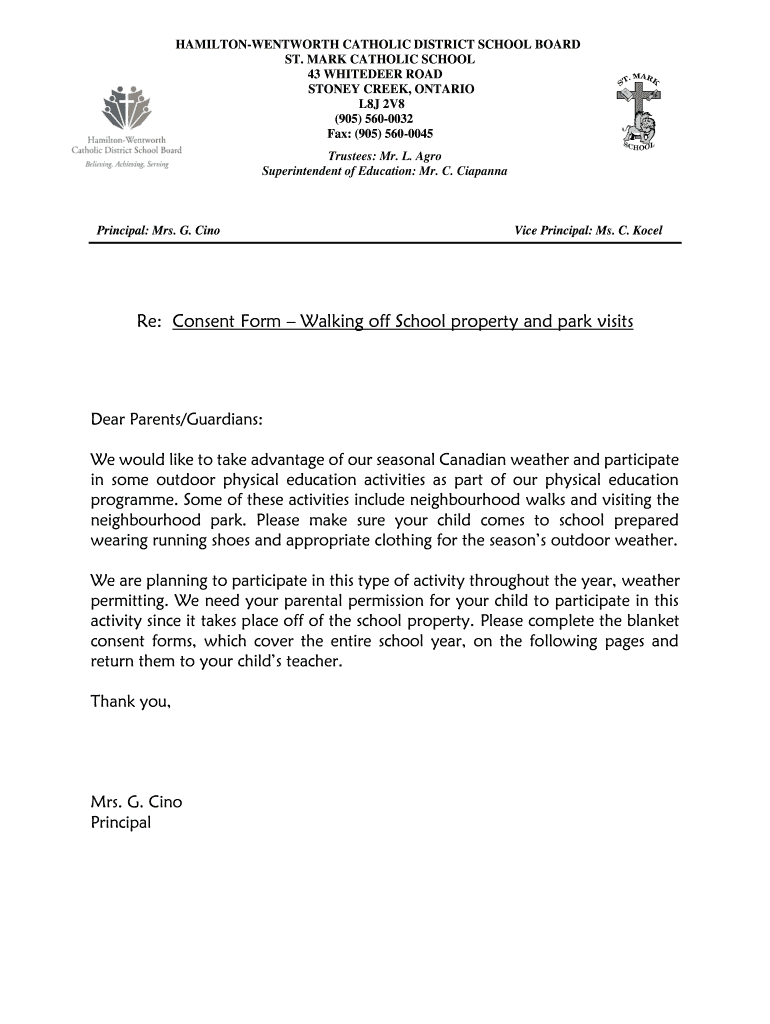 HAMILTON-WENTWORTH CATHOLIC DISTRICT SCHOOL BOARD
ST. MARK CATHOLIC SCHOOL
43 WHITEDEER ROAD
STONEY CREEK, ONTARIO
L8J 2V8
(905) 560-0032
Fax: (905) 560-0045
Trustees: Mr. L. Agro
Superintendent of Education: Mr. C. Ciapanna

Hamilton-Wentworth Catholic District School Board
Believing, Achieving, Serving

ST. MARK SCHOOL

Principal: Mrs. G. Cino

Vice Principal: Ms. C. Kocel

Re: Consent Form – Walking off School property and park visits

Dear Parents/Guardians:

We would like to take advantage of our seasonal Canadian weather and participate in some outdoor physical education activities as part of our physical education programme. Some of these activities include neighbourhood walks and visiting the neighbourhood park. Please make sure your child comes to school prepared wearing running shoes and appropriate clothing for the season's outdoor weather.

We are planning to participate in this type of activity throughout the year, weather permitting. We need your parental permission for your child to participate in this activity since it takes place off of the school property. Please complete the blanket consent forms, which cover the entire school year, on the following pages and return them to your child's teacher.

Thank you,

Mrs. G. Cino
Principal